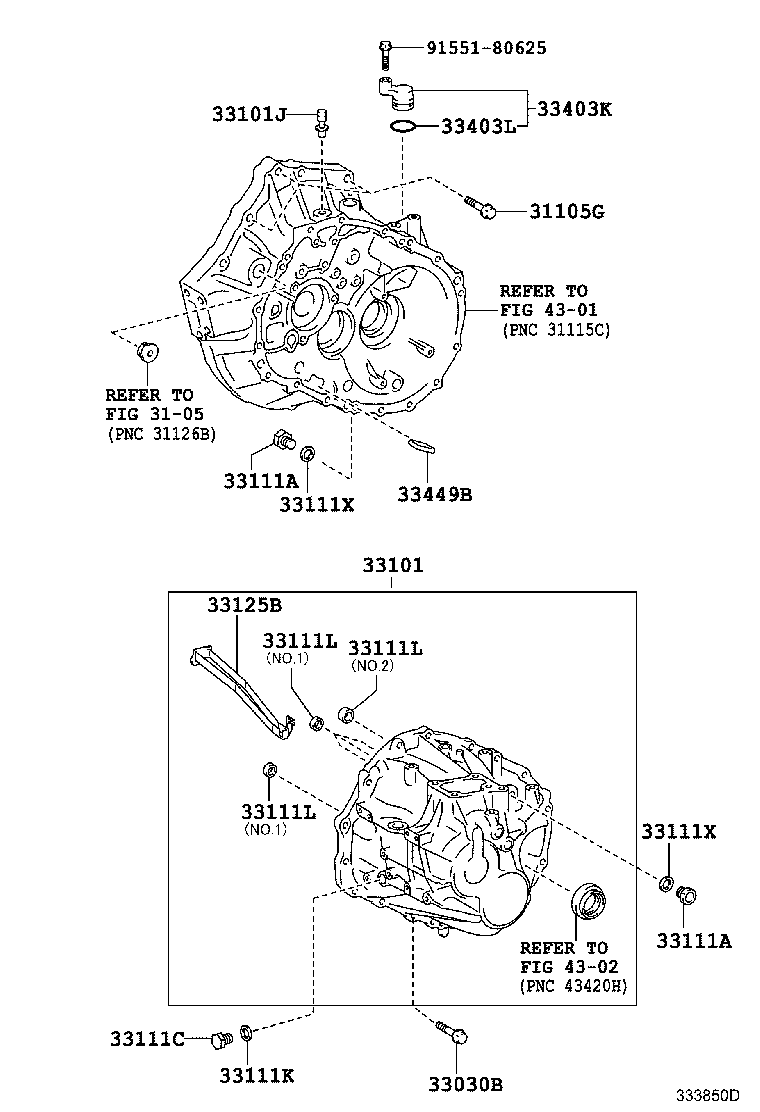 91551-80625

33403K

33101J

33403L

31105G

REFER TO FIG 43-01 (PNC 31115C)

REFER TO FIG 31-05 (PNC 31126B)

33111A

33111X

33449B

33101

33125B

33111L (NO.1)

33111L (NO.2)

33111L (NO.1)

33111X

33111A

REFER TO FIG 43-02 (PNC 43420H)

33111C

33111K

33030B

333850D